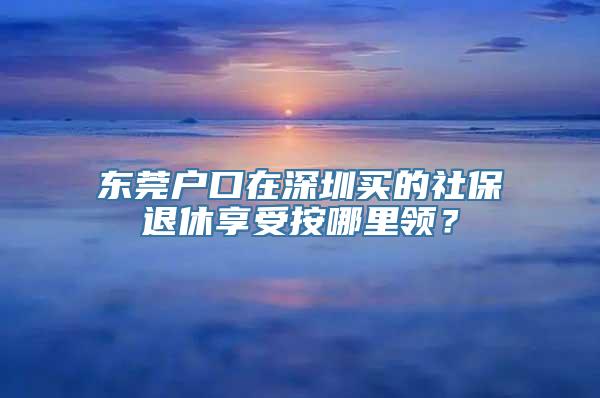 东莞户口在深圳买的社保退休享受按哪里领？